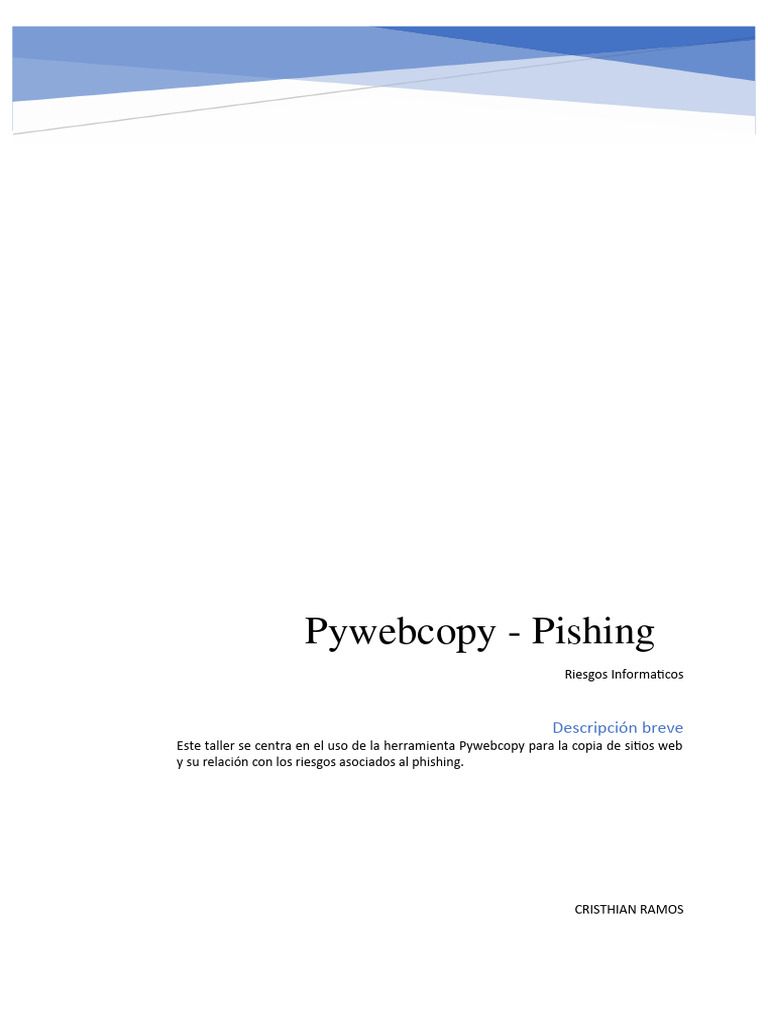 Pywebcopy - Pishing

Riesgos Informaticos

Descripción breve

Este taller se centra en el uso de la herramienta Pywebcopy para la copia de sitios web y su relación con los riesgos asociados al phishing.

CRISTHIAN RAMOS